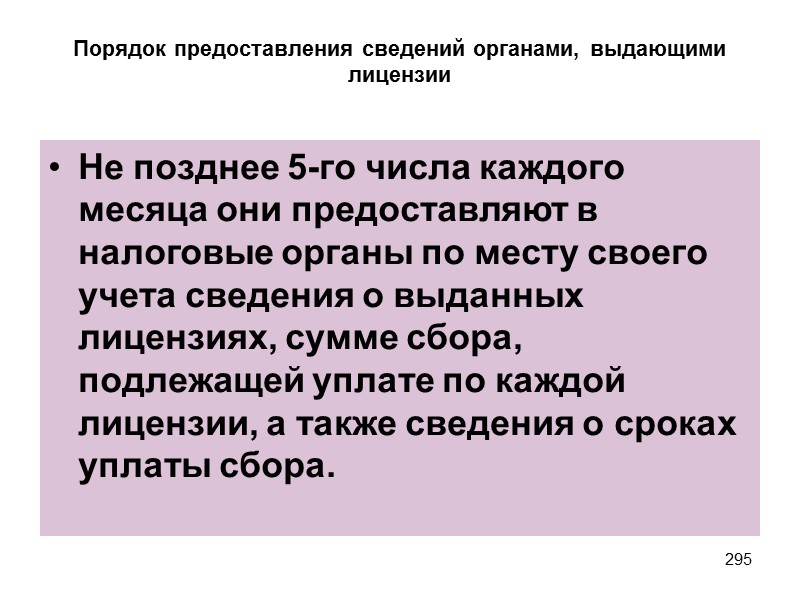 Порядок предоставления сведений органами, выдающими лицензии

• Не позднее 5-го числа каждого месяца они предоставляют в налоговые органы по месту своего учета сведения о выданных лицензиях, сумме сбора, подлежащей уплате по каждой лицензии, а также сведения о сроках уплаты сбора.

295